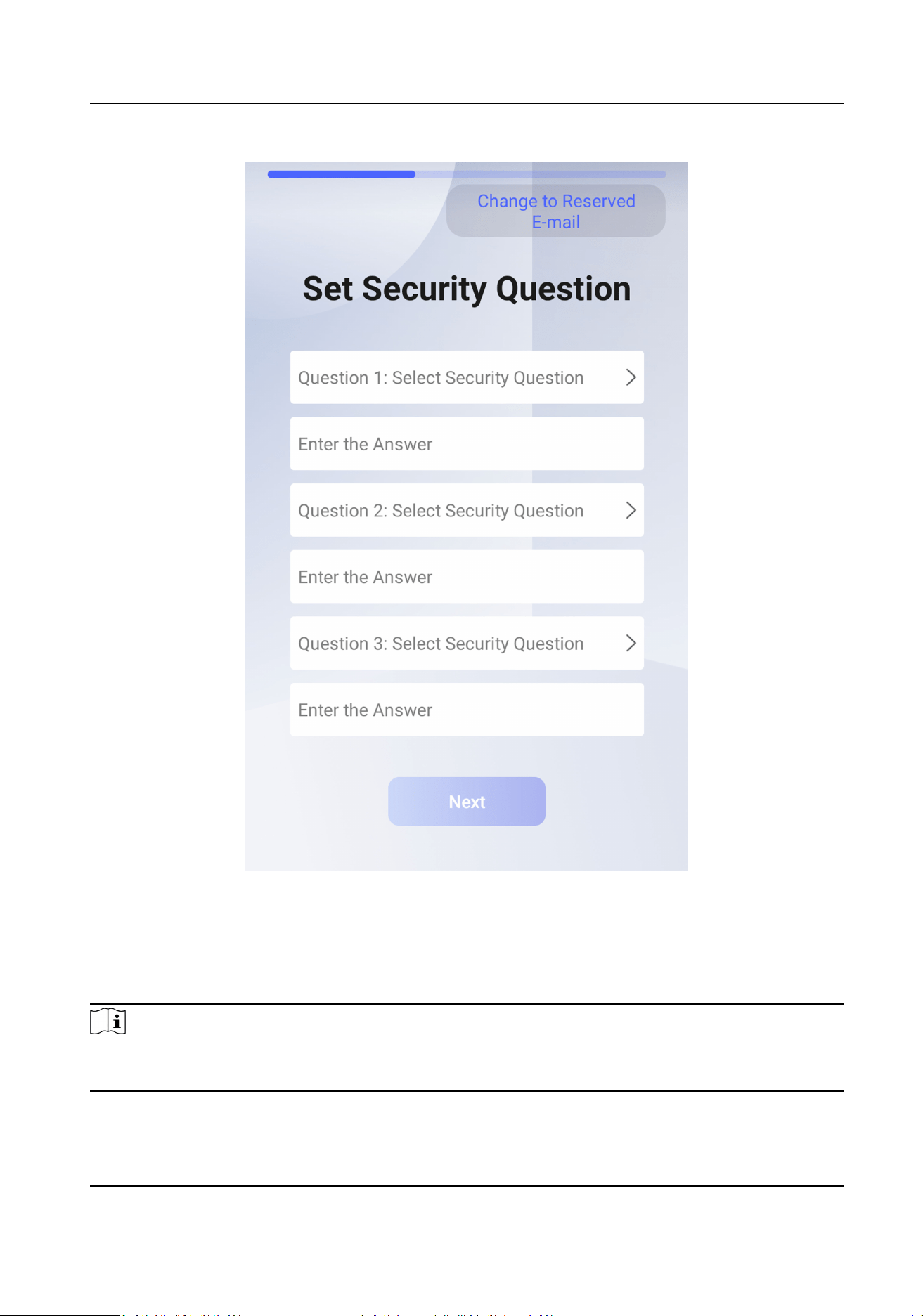 Change to Reserved E-mail

Set Security Question

Question 1: Select Security Question

Enter the Answer

Question 2: Select Security Question

Enter the Answer

Question 3: Select Security Question

Enter the Answer

Next